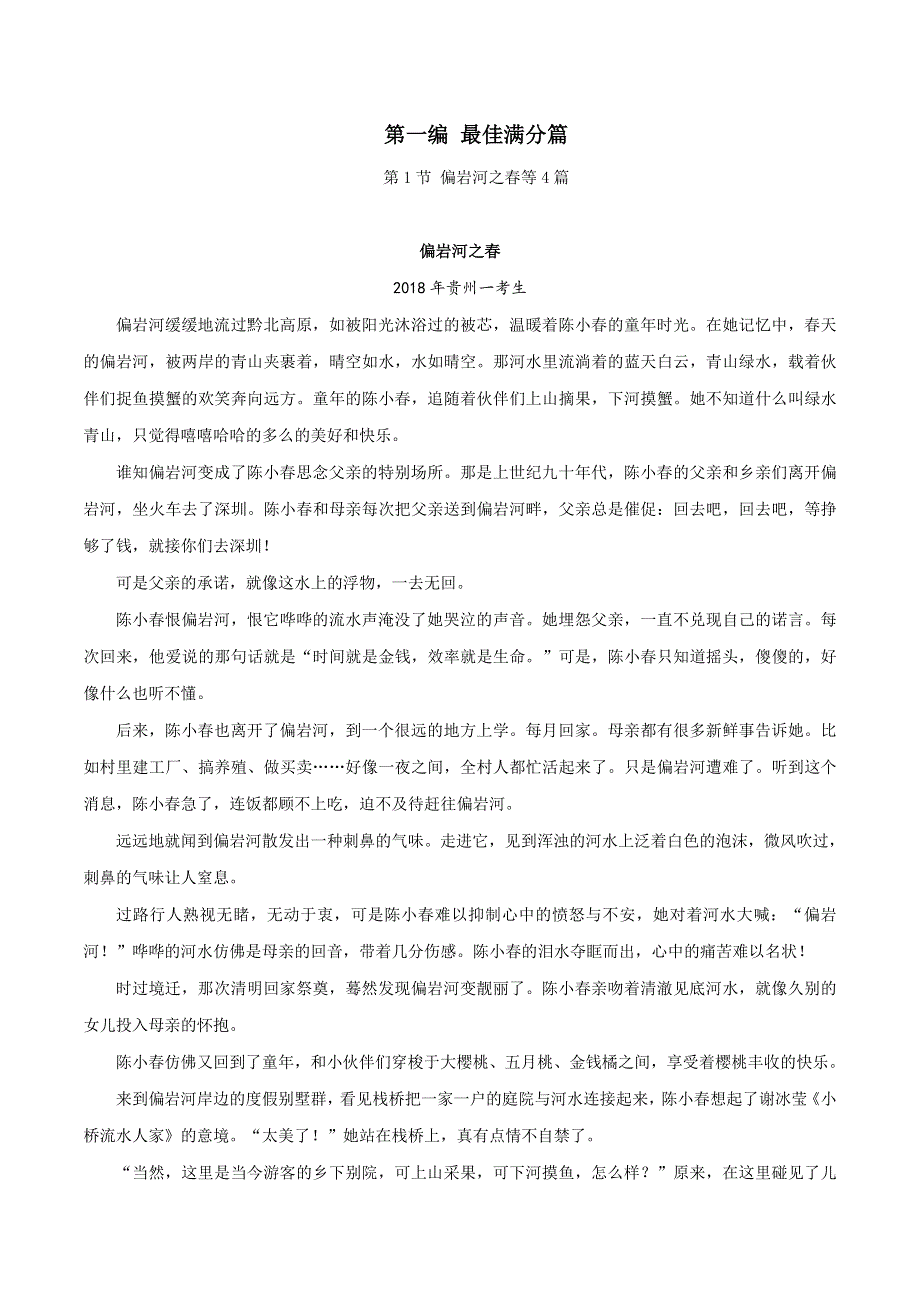 第一编 最佳满分篇

第 1 节 偏岩河之春等 4 篇

偏岩河之春

2018 年贵州一考生

偏岩河缓缓地流过黔北高原，如被阳光沐浴过的被芯，温暖着陈小春的童年时光。在她记忆中，春天的偏岩河，被两岸的青山夹裹着，晴空如水，水如晴空。那河水里流淌着的蓝天白云，青山绿水，载着伙伴们捉鱼摸蟹的欢笑奔向远方。童年的陈小春，追随着伙伴们上山摘果，下河摸蟹。她不知道什么叫绿水青山，只觉得嘻嘻哈哈的多么的美好和快乐。

谁知偏岩河变成了陈小春思念父亲的特别场所。那是上世纪九十年代，陈小春的父亲和乡亲们离开偏岩河，坐火车去了深圳。陈小春和母亲每次把父亲送到偏岩河畔，父亲总是催促：回去吧，回去吧，等挣够了钱，就接你们去深圳！

可是父亲的承诺，就像这水上的浮物，一去无回。

陈小春恨偏岩河，恨它哗哗的流水声淹没了她哭泣的声音。她埋怨父亲，一直不兑现自己的诺言。每次回来，他爱说的那句话就是“时间就是金钱，效率就是生命。”可是，陈小春只知道摇头，傻傻的，好像什么也听不懂。

后来，陈小春也离开了偏岩河，到一个很远的地方上学。每月回家。母亲都有很多新鲜事告诉她。比如村里建工厂、搞养殖、做买卖……好像一夜之间，全村人都忙活起来了。只是偏岩河遭难了。听到这个消息，陈小春急了，连饭都顾不上吃，迫不及待赶往偏岩河。

远远地就闻到偏岩河散发出一种刺鼻的气味。走进它，见到浑浊的河水上泛着白色的泡沫，微风吹过，刺鼻的气味让人窒息。

过路行人熟视无睹，无动于衷，可是陈小春难以抑制心中的愤怒与不安，她对着河水大喊：“偏岩河！”哗哗的河水仿佛是母亲的回音，带着几分伤感。陈小春的泪水夺眶而出，心中的痛苦难以名状！

时过境迁，那次清明回家祭奠，蓦然发现偏岩河变靓丽了。陈小春亲吻着清澈见底河水，就像久别的女儿投入母亲的怀抱。

陈小春仿佛又回到了童年，和小伙伴们穿梭于大樱桃、五月桃、金钱橘之间，享受着樱桃丰收的快乐。

来到偏岩河岸边的度假别墅群，看见栈桥把一家一户的庭院与河水连接起来，陈小春想起了谢冰莹《小桥流水人家》的意境。“太美了！”她站在栈桥上，真有点情不自禁了。

“当然，这里是当今游客的乡下别院，可上山采果，可下河摸鱼，怎么样？”原来，在这里碰见了儿